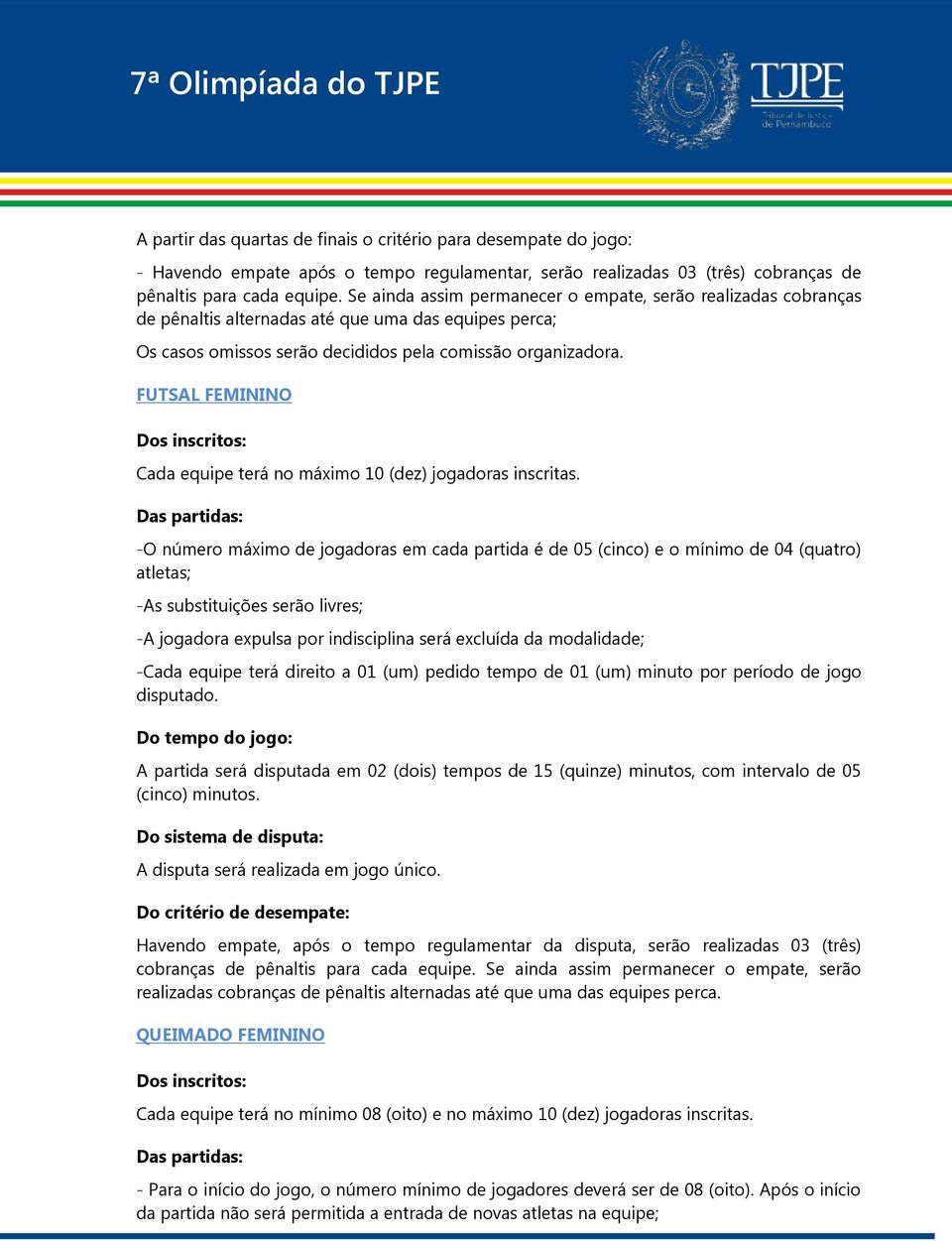 7ª Olimpíada do TJPE

TJPE
Tribunal de Justiça de Pernambuco

A partir das quartas de finais o critério para desempate do jogo:

- Havendo empate após o tempo regulamentar, serão realizadas 03 (três) cobranças de pênaltis para cada equipe. Se ainda assim permanecer o empate, serão realizadas cobranças de pênaltis alternadas até que uma das equipes perca;

Os casos omissos serão decididos pela comissão organizadora.

FUTSAL FEMININO

Dos inscritos:

Cada equipe terá no máximo 10 (dez) jogadoras inscritas.

Das partidas:

-O número máximo de jogadoras em cada partida é de 05 (cinco) e o mínimo de 04 (quatro) atletas;

-As substituições serão livres;

-A jogadora expulsa por indisciplina será excluída da modalidade;

-Cada equipe terá direito a 01 (um) pedido tempo de 01 (um) minuto por período de jogo disputado.

Do tempo do jogo:

A partida será disputada em 02 (dois) tempos de 15 (quinze) minutos, com intervalo de 05 (cinco) minutos.

Do sistema de disputa:

A disputa será realizada em jogo único.

Do critério de desempate:

Havendo empate, após o tempo regulamentar da disputa, serão realizadas 03 (três) cobranças de pênaltis para cada equipe. Se ainda assim permanecer o empate, serão realizadas cobranças de pênaltis alternadas até que uma das equipes perca.

QUEIMADO FEMININO

Dos inscritos:

Cada equipe terá no mínimo 08 (oito) e no máximo 10 (dez) jogadoras inscritas.

Das partidas:

- Para o início do jogo, o número mínimo de jogadores deverá ser de 08 (oito). Após o início da partida não será permitida a entrada de novas atletas na equipe;